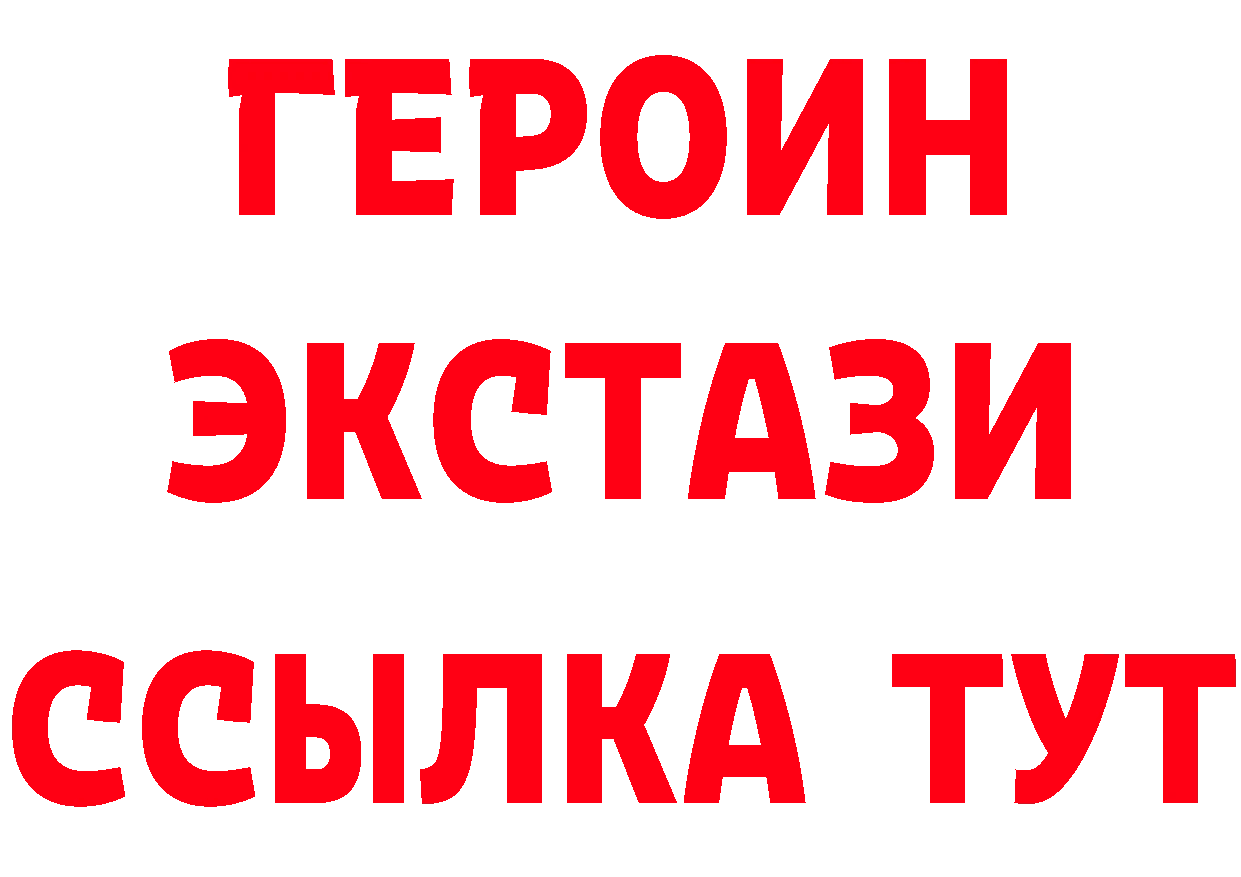 ГЕРОИН
ЭКСТАЗИ
ССЫЛКА ТУТ